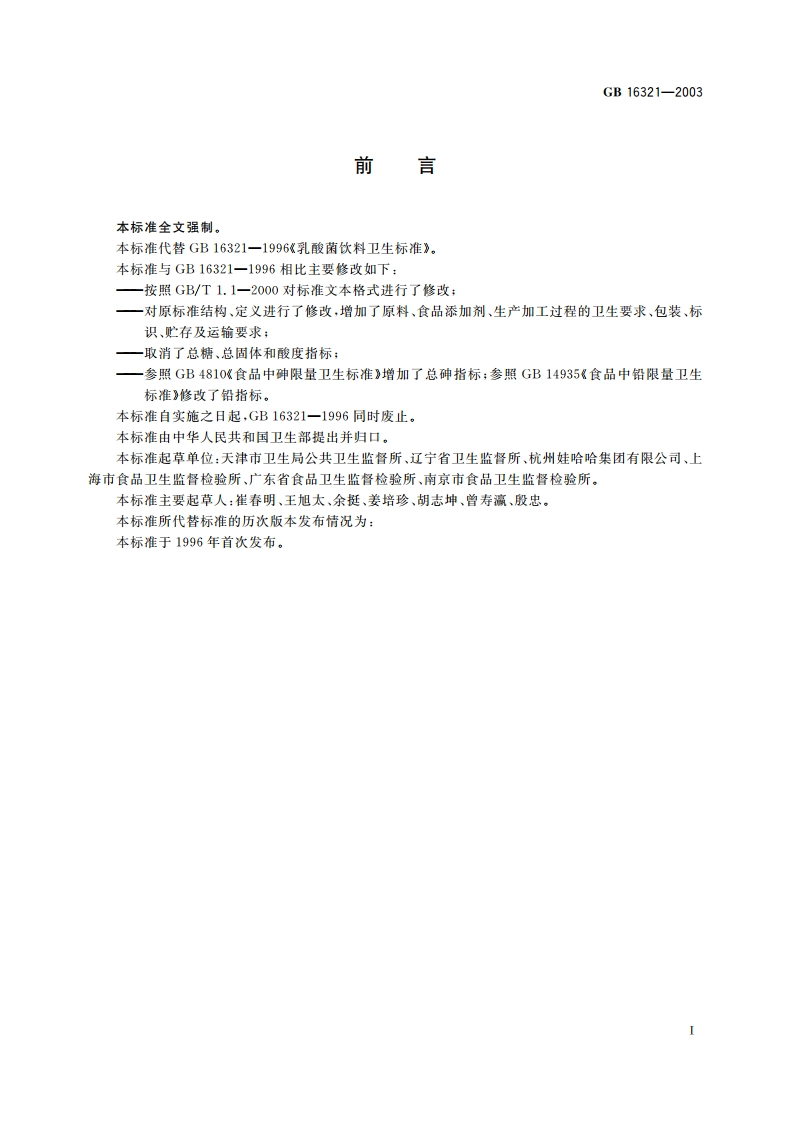 GB 16321—2003

前　言

本标准全文强制。

本标准代替 GB 16321—1996《乳酸菌饮料卫生标准》。

本标准与 GB 16321—1996 相比主要修改如下：

——按照 GB/T 1.1—2000 对标准文本格式进行了修改；

——对原标准结构、定义进行了修改，增加了原料、食品添加剂、生产加工过程的卫生要求、包装、标识、贮存及运输要求；

——取消了总糖、总固体和酸度指标；

——参照 GB 4810《食品中砷限量卫生标准》增加了总砷指标；参照 GB 14935《食品中铅限量卫生标准》修改了铅指标。

本标准自实施之日起，GB 16321—1996 同时废止。

本标准由中华人民共和国卫生部提出并归口。

本标准起草单位：天津市卫生局公共卫生监督所、辽宁省卫生监督所、杭州娃哈哈集团有限公司、上海市食品卫生监督检验所、广东省食品卫生监督检验所、南京市食品卫生监督检验所。

本标准主要起草人：崔春明、王旭太、余挺、姜培珍、胡志坤、曾寿瀛、殷忠。

本标准所代替标准的历次版本发布情况为：

本标准于 1996 年首次发布。

I